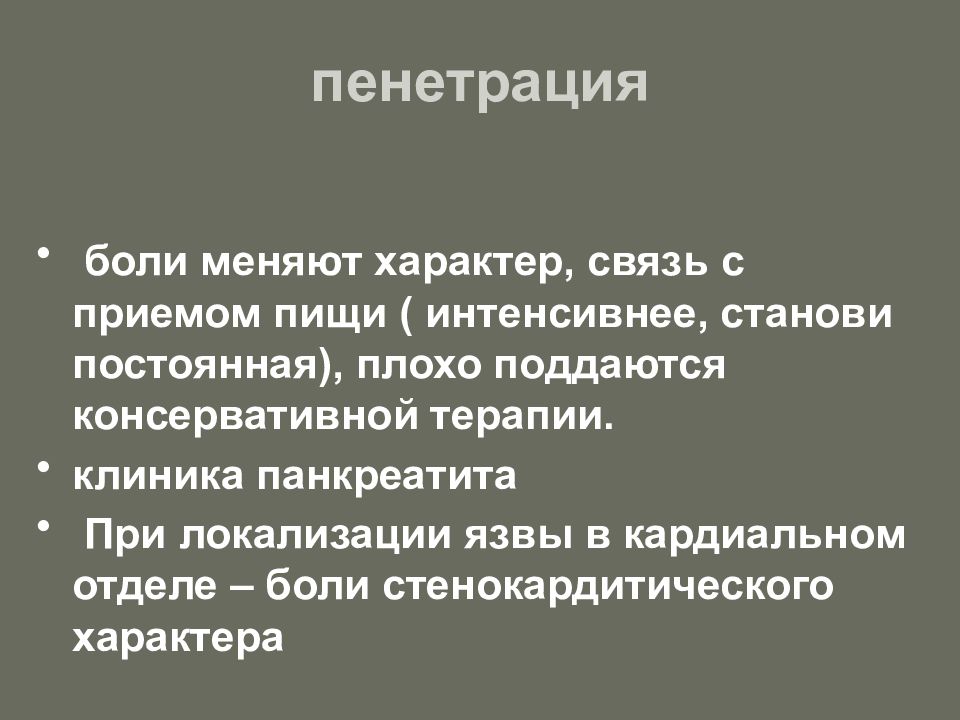 пенетрация

• боли меняют характер, связь с приемом пищи ( интенсивнее, станови постоянная), плохо поддаются консервативной терапии.

• клиника панкреатита

• При локализации язвы в кардиальном отделе – боли стенокардитического характера